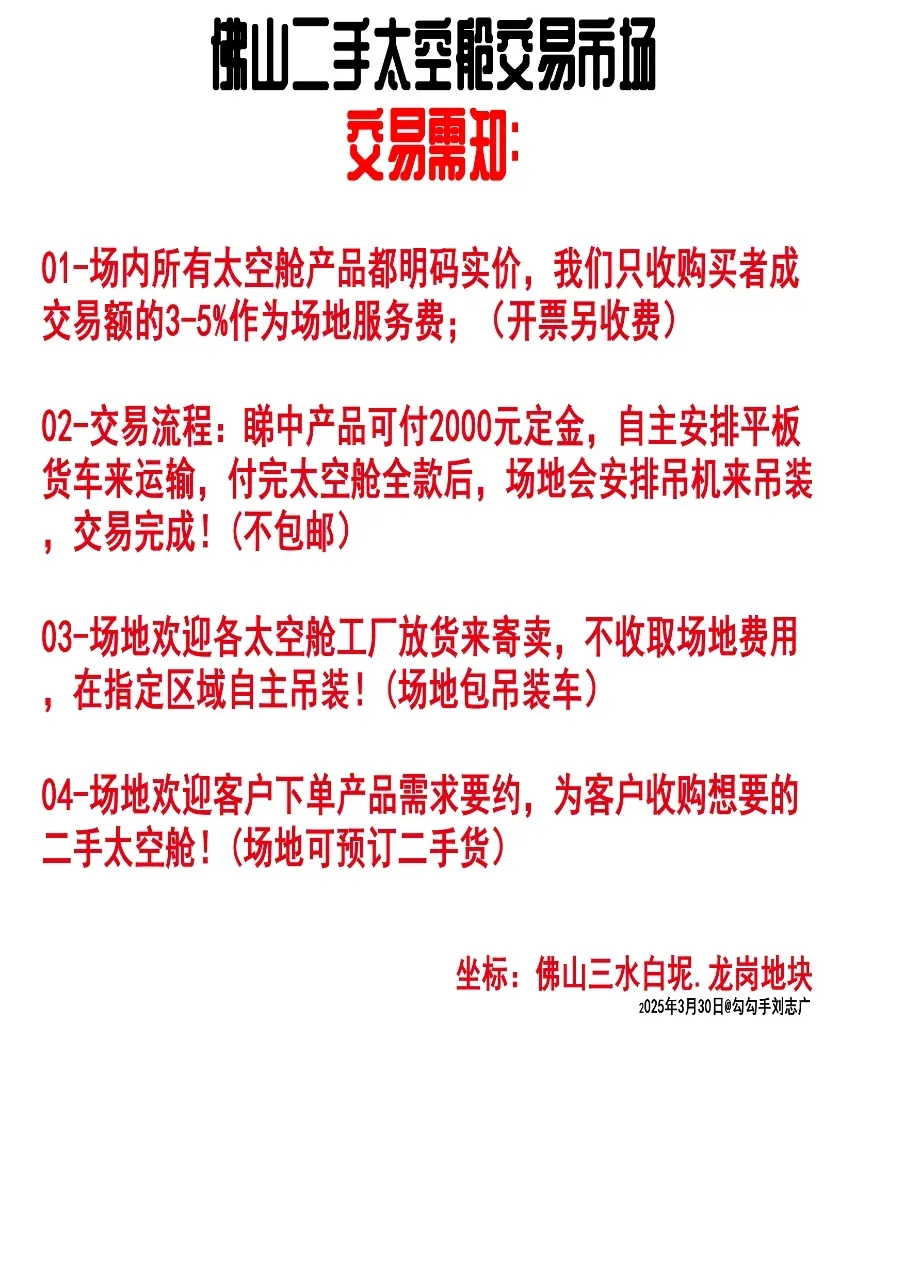 佛山二手太空舱交易市场

交易需知:

01-场内所有太空舱产品都明码实价，我们只收购买者成交易额的3-5%作为场地服务费；（开票另收费）

02-交易流程：睇中产品可付2000元定金，自主安排平板货车来运输，付完太空舱全款后，场地会安排吊机来吊装，交易完成！(不包邮)

03-场地欢迎各太空舱工厂放货来寄卖，不收取场地费用，在指定区域自主吊装！(场地包吊装车)

04-场地欢迎客户下单产品需求要约，为客户收购想要的二手太空舱！(场地可预订二手货)

坐标：佛山三水白坭.龙岗地块
2025年3月30日@勾勾手刘志广